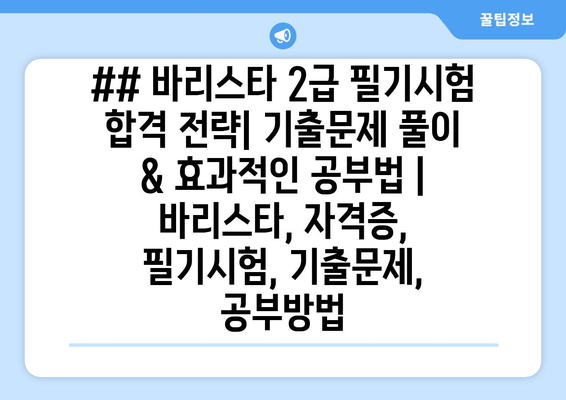 꿀팁정보

## 바리스타 2급 필기시험 합격 전략| 기출문제 풀이 & 효과적인 공부법 | 바리스타, 자격증, 필기시험, 기출문제, 공부방법